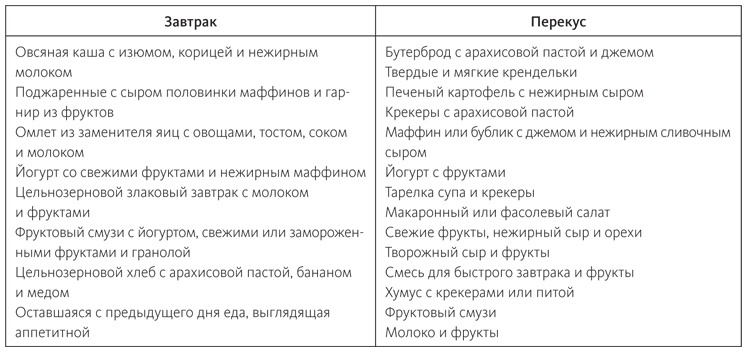 | Завтрак | Перекус |
|---|---|
| Овсяная каша с изюмом, корицей и нежирным молоком<br>Поджаренные с сыром половинки маффинов и гарнир из фруктов<br>Омлет из заменителя яиц с овощами, тостом, соком и молоком<br>Йогурт со свежими фруктами и нежирным маффином<br>Цельнозерновой злаковый завтрак с молоком и фруктами<br>Фруктовый смузи с йогуртом, свежими или замороженными фруктами и гранолой<br>Цельнозерновой хлеб с арахисовой пастой, бананом и медом<br>Оставшаяся с предыдущего дня еда, выглядящая аппетитной | Бутерброд с арахисовой пастой и джемом<br>Твердые и мягкие крендельки<br>Печеный картофель с нежирным сыром<br>Крекеры с арахисовой пастой<br>Маффин или бублик с джемом и нежирным сливочным сыром<br>Йогурт с фруктами<br>Тарелка супа и крекеры<br>Макаронный или фасолевый салат<br>Свежие фрукты, нежирный сыр и орехи<br>Творожный сыр и фрукты<br>Смесь для быстрого завтрака и фрукты<br>Хумус с крекерами или питой<br>Фруктовый смузи<br>Молоко и фрукты |